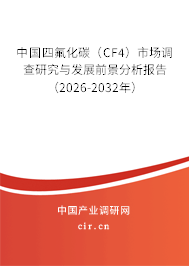 中国四氟化碳（CF4）市场调查研究与发展前景分析报告（2026-2032年）

中国产业调研网
cir.cn